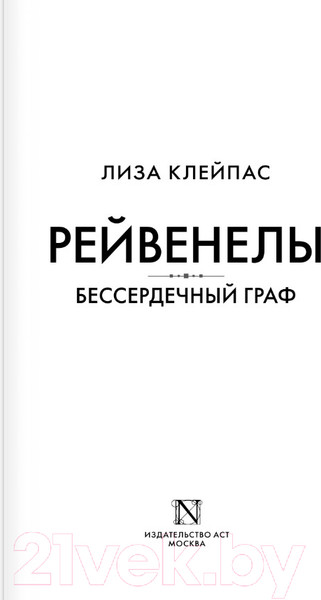 ЛИЗА КЛЕЙПАС

РЕЙВЕНЕЛЫ

БЕССЕРДЕЧНЫЙ ГРАФ

N

ИЗДАТЕЛЬСТВО АСТ
МОСКВА

21vek.by